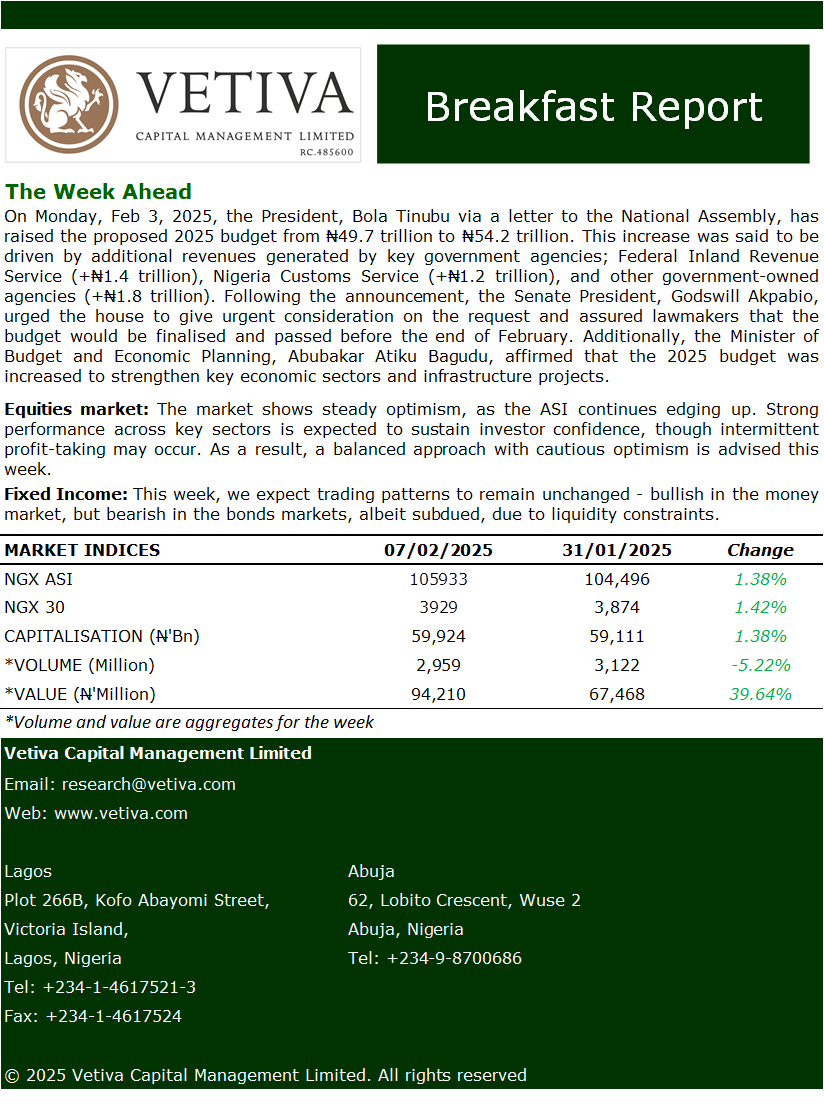 VETIVA
CAPITAL MANAGEMENT LIMITED
RC.485600

Breakfast Report

The Week Ahead
On Monday, Feb 3, 2025, the President, Bola Tinubu via a letter to the National Assembly, has raised the proposed 2025 budget from ₦49.7 trillion to ₦54.2 trillion. This increase was said to be driven by additional revenues generated by key government agencies; Federal Inland Revenue Service (+₦1.4 trillion), Nigeria Customs Service (+₦1.2 trillion), and other government-owned agencies (+₦1.8 trillion). Following the announcement, the Senate President, Godswill Akpabio, urged the house to give urgent consideration on the request and assured lawmakers that the budget would be finalised and passed before the end of February. Additionally, the Minister of Budget and Economic Planning, Abubakar Atiku Bagudu, affirmed that the 2025 budget was increased to strengthen key economic sectors and infrastructure projects.

Equities market: The market shows steady optimism, as the ASI continues edging up. Strong performance across key sectors is expected to sustain investor confidence, though intermittent profit-taking may occur. As a result, a balanced approach with cautious optimism is advised this week.

Fixed Income: This week, we expect trading patterns to remain unchanged - bullish in the money market, but bearish in the bonds markets, albeit subdued, due to liquidity constraints.

| MARKET INDICES | 07/02/2025 | 31/01/2025 | Change |
|---|---|---|---|
| NGX ASI | 105933 | 104,496 | 1.38% |
| NGX 30 | 3929 | 3,874 | 1.42% |
| CAPITALISATION (₦'Bn) | 59,924 | 59,111 | 1.38% |
| *VOLUME (Million) | 2,959 | 3,122 | -5.22% |
| *VALUE (₦'Million) | 94,210 | 67,468 | 39.64% |

*Volume and value are aggregates for the week

Vetiva Capital Management Limited
Email: research@vetiva.com
Web: www.vetiva.com

Lagos
Plot 266B, Kofo Abayomi Street,
Victoria Island,
Lagos, Nigeria
Tel: +234-1-4617521-3
Fax: +234-1-4617524

Abuja
62, Lobito Crescent, Wuse 2
Abuja, Nigeria
Tel: +234-9-8700686

© 2025 Vetiva Capital Management Limited. All rights reserved